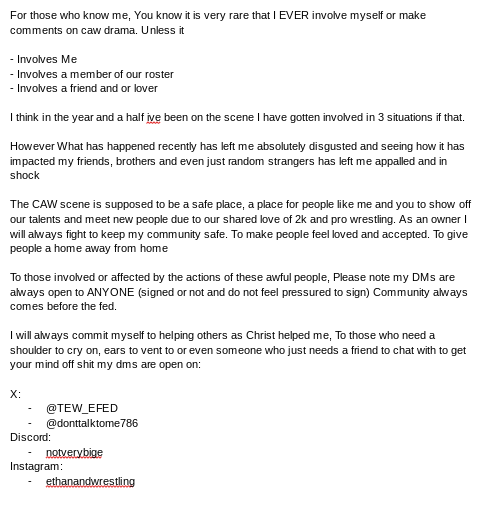 For those who know me, You know it is very rare that I EVER involve myself or make comments on caw drama. Unless it

- Involves Me
- Involves a member of our roster
- Involves a friend and or lover

I think in the year and a half ive been on the scene I have gotten involved in 3 situations if that.

However What has happened recently has left me absolutely disgusted and seeing how it has impacted my friends, brothers and even just random strangers has left me appalled and in shock

The CAW scene is supposed to be a safe place, a place for people like me and you to show off our talents and meet new people due to our shared love of 2k and pro wrestling. As an owner I will always fight to keep my community safe. To make people feel loved and accepted. To give people a home away from home

To those involved or affected by the actions of these awful people, Please note my DMs are always open to ANYONE (signed or not and do not feel pressured to sign) Community always comes before the fed.

I will always commit myself to helping others as Christ helped me, To those who need a shoulder to cry on, ears to vent to or even someone who just needs a friend to chat with to get your mind off shit my dms are open on:

X:
- @TEW_EFED
- @donttalktome786
Discord:
- notverybige
Instagram:
- ethanandwrestling